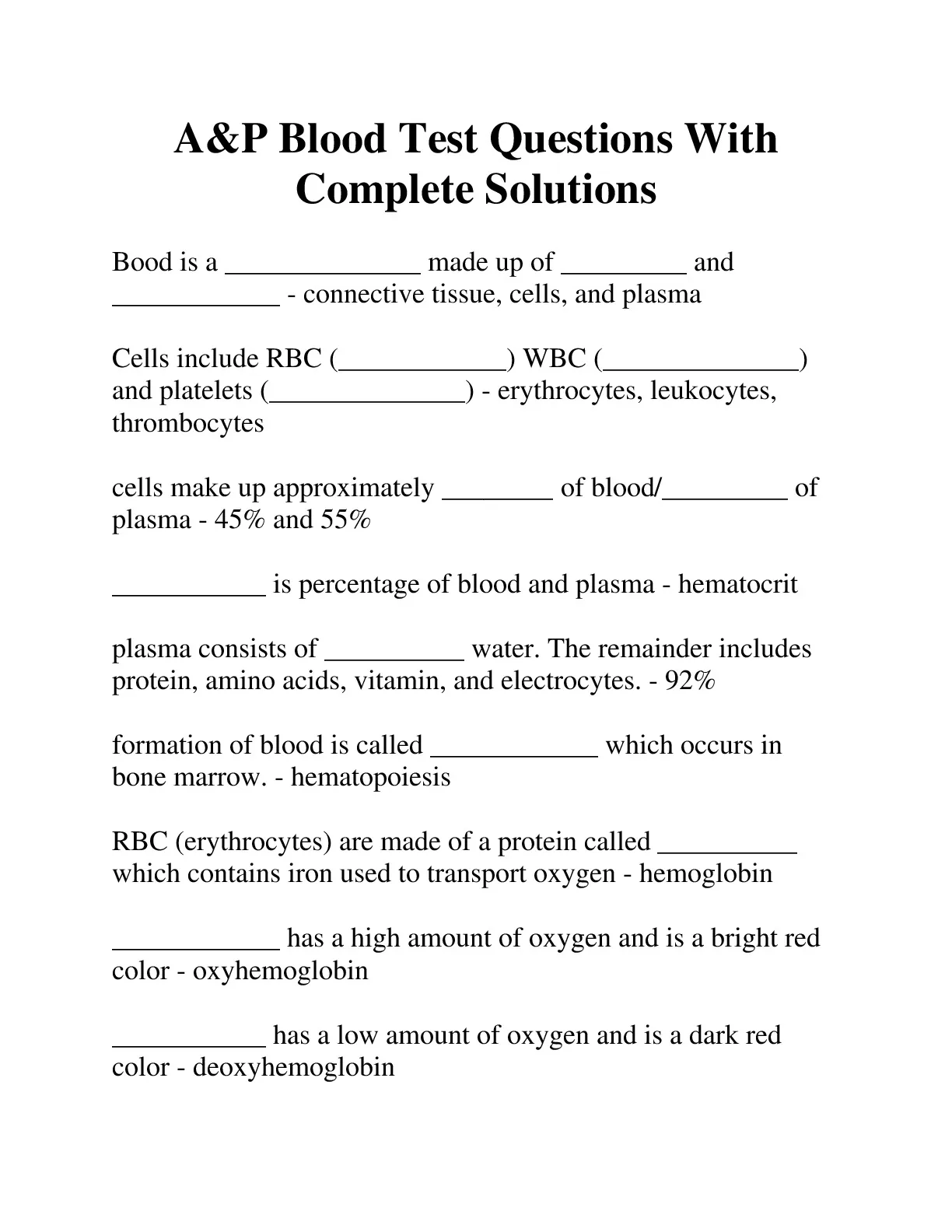 A&P Blood Test Questions With Complete Solutions

Bood is a ______________ made up of _________ and ____________ - connective tissue, cells, and plasma

Cells include RBC (____________) WBC (______________) and platelets (______________) - erythrocytes, leukocytes, thrombocytes

cells make up approximately ________ of blood/_________ of plasma - 45% and 55%

___________ is percentage of blood and plasma - hematocrit

plasma consists of __________ water. The remainder includes protein, amino acids, vitamin, and electrocytes. - 92%

formation of blood is called ____________ which occurs in bone marrow. - hematopoiesis

RBC (erythrocytes) are made of a protein called __________ which contains iron used to transport oxygen - hemoglobin

____________ has a high amount of oxygen and is a bright red color - oxyhemoglobin

___________ has a low amount of oxygen and is a dark red color - deoxyhemoglobin